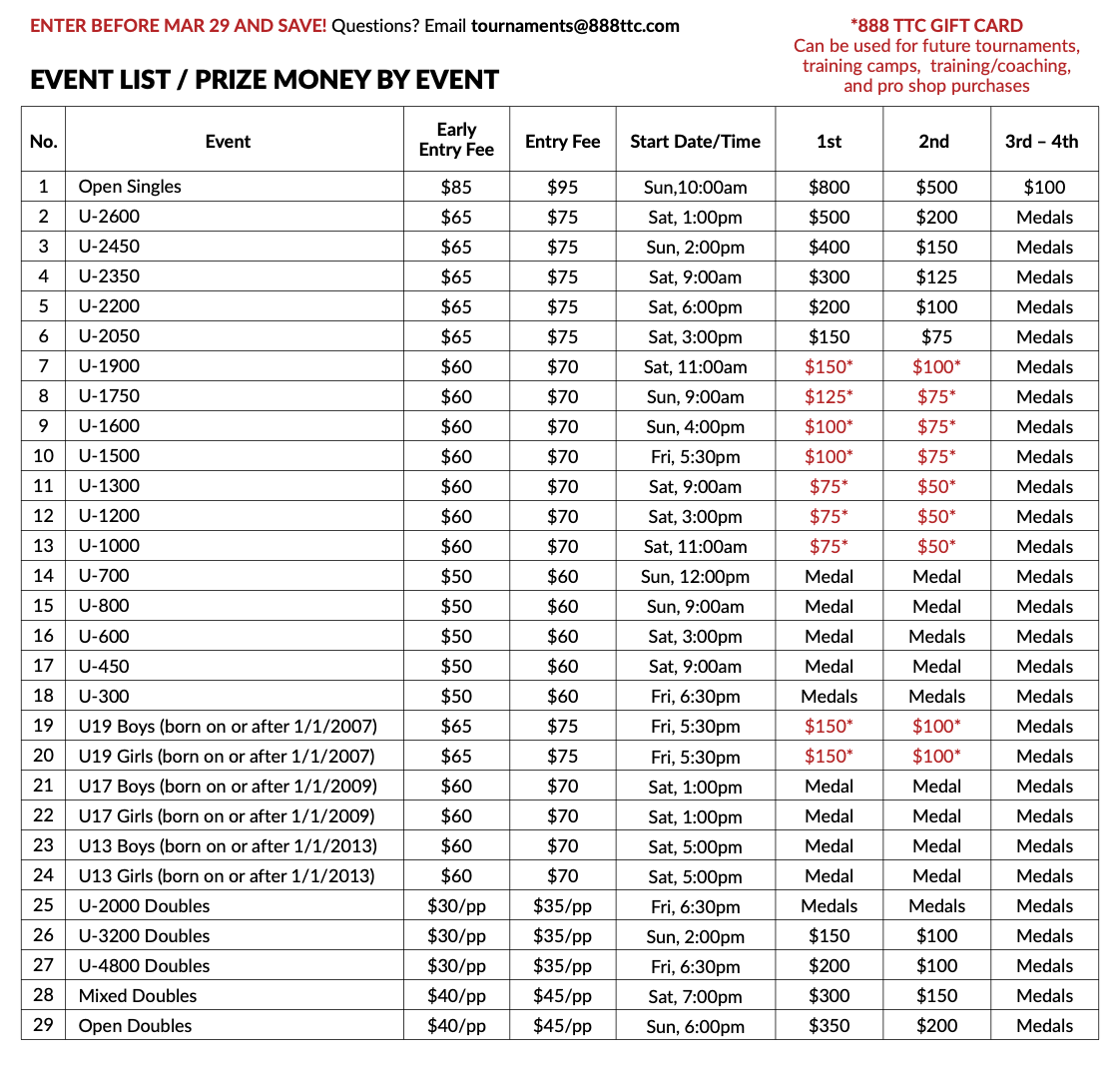 ENTER BEFORE MAR 29 AND SAVE! Questions? Email tournaments@888ttc.com

*888 TTC GIFT CARD
Can be used for future tournaments, training camps, training/coaching, and pro shop purchases

EVENT LIST / PRIZE MONEY BY EVENT

| No. | Event | Early Entry Fee | Entry Fee | Start Date/Time | 1st | 2nd | 3rd – 4th |
|---|---|---|---|---|---|---|---|
| 1 | Open Singles | \$85 | \$95 | Sun,10:00am | \$800 | \$500 | \$100 |
| 2 | U-2600 | \$65 | \$75 | Sat, 1:00pm | \$500 | \$200 | Medals |
| 3 | U-2450 | \$65 | \$75 | Sun, 2:00pm | \$400 | \$150 | Medals |
| 4 | U-2350 | \$65 | \$75 | Sat, 9:00am | \$300 | \$125 | Medals |
| 5 | U-2200 | \$65 | \$75 | Sat, 6:00pm | \$200 | \$100 | Medals |
| 6 | U-2050 | \$65 | \$75 | Sat, 3:00pm | \$150 | \$75 | Medals |
| 7 | U-1900 | \$60 | \$70 | Sat, 11:00am | \$150* | \$100* | Medals |
| 8 | U-1750 | \$60 | \$70 | Sun, 9:00am | \$125* | \$75* | Medals |
| 9 | U-1600 | \$60 | \$70 | Sun, 4:00pm | \$100* | \$75* | Medals |
| 10 | U-1500 | \$60 | \$70 | Fri, 5:30pm | \$100* | \$75* | Medals |
| 11 | U-1300 | \$60 | \$70 | Sat, 9:00am | \$75* | \$50* | Medals |
| 12 | U-1200 | \$60 | \$70 | Sat, 3:00pm | \$75* | \$50* | Medals |
| 13 | U-1000 | \$60 | \$70 | Sat, 11:00am | \$75* | \$50* | Medals |
| 14 | U-700 | \$50 | \$60 | Sun, 12:00pm | Medal | Medal | Medals |
| 15 | U-800 | \$50 | \$60 | Sun, 9:00am | Medal | Medal | Medals |
| 16 | U-600 | \$50 | \$60 | Sat, 3:00pm | Medal | Medals | Medals |
| 17 | U-450 | \$50 | \$60 | Sat, 9:00am | Medal | Medal | Medals |
| 18 | U-300 | \$50 | \$60 | Fri, 6:30pm | Medals | Medals | Medals |
| 19 | U19 Boys (born on or after 1/1/2007) | \$65 | \$75 | Fri, 5:30pm | \$150* | \$100* | Medals |
| 20 | U19 Girls (born on or after 1/1/2007) | \$65 | \$75 | Fri, 5:30pm | \$150* | \$100* | Medals |
| 21 | U17 Boys (born on or after 1/1/2009) | \$60 | \$70 | Sat, 1:00pm | Medal | Medal | Medals |
| 22 | U17 Girls (born on or after 1/1/2009) | \$60 | \$70 | Sat, 1:00pm | Medal | Medal | Medals |
| 23 | U13 Boys (born on or after 1/1/2013) | \$60 | \$70 | Sat, 5:00pm | Medal | Medal | Medals |
| 24 | U13 Girls (born on or after 1/1/2013) | \$60 | \$70 | Sat, 5:00pm | Medal | Medal | Medals |
| 25 | U-2000 Doubles | \$30/pp | \$35/pp | Fri, 6:30pm | Medals | Medals | Medals |
| 26 | U-3200 Doubles | \$30/pp | \$35/pp | Sun, 2:00pm | \$150 | \$100 | Medals |
| 27 | U-4800 Doubles | \$30/pp | \$35/pp | Fri, 6:30pm | \$200 | \$100 | Medals |
| 28 | Mixed Doubles | \$40/pp | \$45/pp | Sat, 7:00pm | \$300 | \$150 | Medals |
| 29 | Open Doubles | \$40/pp | \$45/pp | Sun, 6:00pm | \$350 | \$200 | Medals |